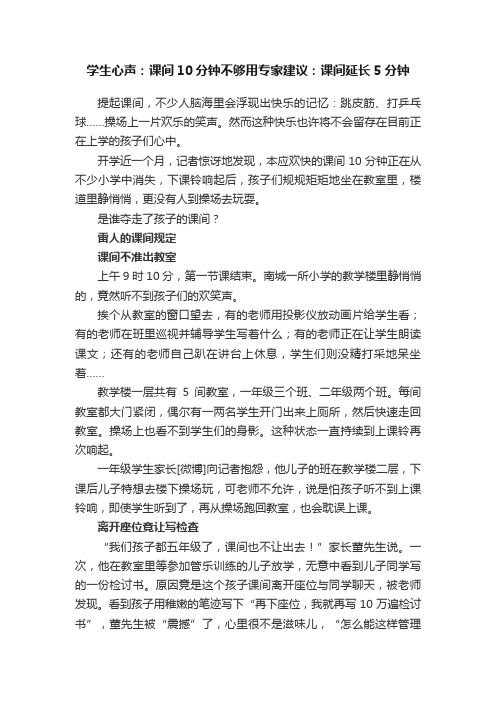 学生心声：课间10分钟不够用专家建议：课间延长5分钟

提起课间，不少人脑海里会浮现出快乐的记忆：跳皮筋、打乒乓球……操场上一片欢乐的笑声。然而这种快乐也许将不会留存在目前正在上学的孩子们心中。

开学近一个月，记者惊讶地发现，本应欢快的课间10分钟正在从不少小学中消失，下课铃响起后，孩子们规规矩矩地坐在教室里，楼道里静悄悄，更没有人到操场去玩耍。

是谁夺走了孩子的课间？

雷人的课间规定

课间不准出教室

上午9时10分，第一节课结束。南城一所小学的教学楼里静悄悄的，竟然听不到孩子们的欢笑声。

挨个从教室的窗口望去，有的老师用投影仪放动画片给学生看；有的老师在班里巡视并辅导学生写着什么；有的老师正在让学生朗读课文；还有的老师自己趴在讲台上休息，学生们则没精打采地呆坐着……

教学楼一层共有 5 间教室，一年级三个班、二年级两个班。每间教室都大门紧闭，偶尔有一两名学生开门出来上厕所，然后快速走回教室。操场上也看不到学生们的身影。这种状态一直持续到上课铃再次响起。

一年级学生家长[微博]向记者抱怨，他儿子的班在教学楼二层，下课后儿子特想去楼下操场玩，可老师不允许，说是怕孩子听不到上课铃响，即使学生听到了，再从操场跑回教室，也会耽误上课。

离开座位竟让写检查

“我们孩子都五年级了，课间也不让出去！”家长董先生说。一次，他在教室里等参加管乐训练的儿子放学，无意中看到儿子同学写的一份检讨书。原因竟是这个孩子课间离开座位与同学聊天，被老师发现。看到孩子用稚嫩的笔迹写下“再下座位，我就再写10万遍检讨书”，董先生被“震撼”了，心里很不是滋味儿，“怎么能这样管理